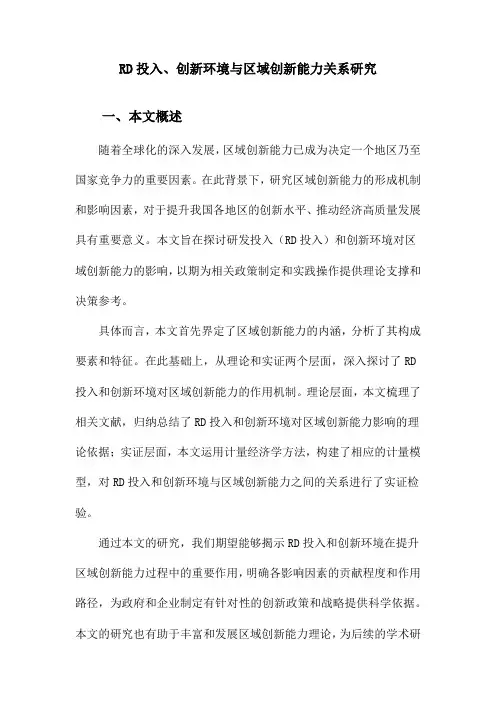 RD投入、创新环境与区域创新能力关系研究

一、本文概述

随着全球化的深入发展，区域创新能力已成为决定一个地区乃至国家竞争力的重要因素。在此背景下，研究区域创新能力的形成机制和影响因素，对于提升我国各地区的创新水平、推动经济高质量发展具有重要意义。本文旨在探讨研发投入（RD投入）和创新环境对区域创新能力的影响，以期为相关政策制定和实践操作提供理论支撑和决策参考。

具体而言，本文首先界定了区域创新能力的内涵，分析了其构成要素和特征。在此基础上，从理论和实证两个层面，深入探讨了RD投入和创新环境对区域创新能力的作用机制。理论层面，本文梳理了相关文献，归纳总结了RD投入和创新环境对区域创新能力影响的理论依据；实证层面，本文运用计量经济学方法，构建了相应的计量模型，对RD投入和创新环境与区域创新能力之间的关系进行了实证检验。

通过本文的研究，我们期望能够揭示RD投入和创新环境在提升区域创新能力过程中的重要作用，明确各影响因素的贡献程度和作用路径，为政府和企业制定有针对性的创新政策和战略提供科学依据。本文的研究也有助于丰富和发展区域创新能力理论，为后续的学术研